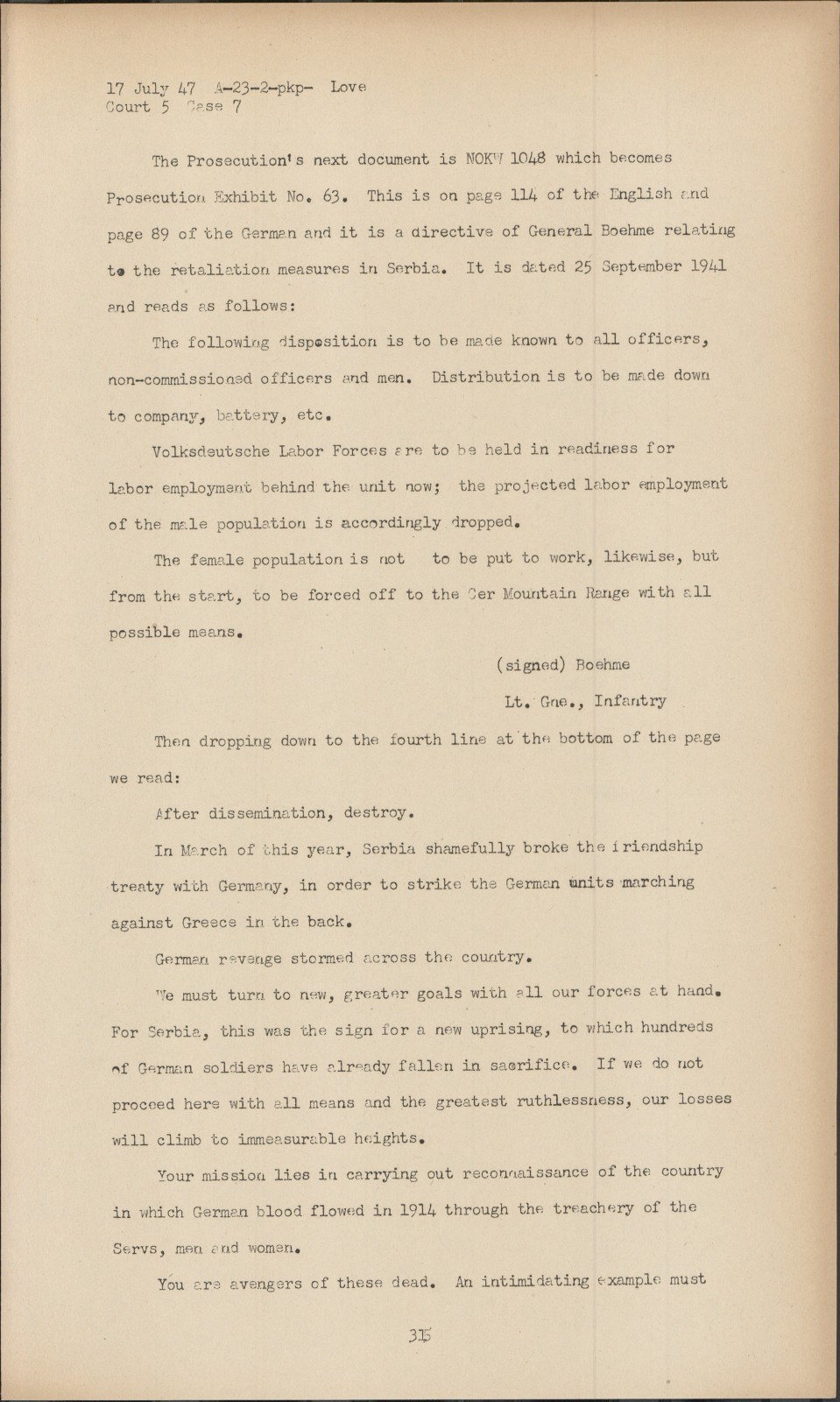 17 July 47 A-23-2-pkp- Love
Court 5 Case 7

The Prosecution's next document is NOKW 1048 which becomes Prosecution Exhibit No. 63. This is on page 114 of the English and page 89 of the German and it is a directive of General Boehme relating to the retaliation measures in Serbia. It is dated 25 September 1941 and reads as follows:

The following disposition is to be made known to all officers, non-commissioned officers and men. Distribution is to be made down to company, battery, etc.

Volksdeutsche Labor Forces are to be held in readiness for labor employment behind the unit now; the projected labor employment of the male population is accordingly dropped.

The female population is not to be put to work, likewise, but from the start, to be forced off to the Cer Mountain Range with all possible means.

(signed) Boehme

Lt. Gne., Infantry

Then dropping down to the fourth line at the bottom of the page we read:

After dissemination, destroy.

In March of this year, Serbia shamefully broke the friendship treaty with Germany, in order to strike the German units marching against Greece in the back.

German revenge stormed across the country.

We must turn to new, greater goals with all our forces at hand. For Serbia, this was the sign for a new uprising, to which hundreds of German soldiers have already fallen in sacrifice. If we do not proceed here with all means and the greatest ruthlessness, our losses will climb to immeasurable heights.

Your mission lies in carrying out reconnaissance of the country in which German blood flowed in 1914 through the treachery of the Servs, men and women.

You are avengers of these dead. An intimidating example must

315